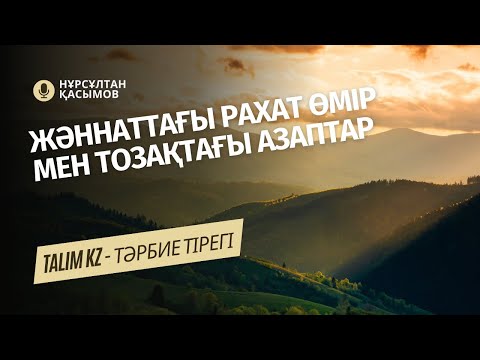 НҰРСҰЛТАН ҚАСЫМОВ

ЖӘННАТТАҒЫ РАХАТ ӨМІР МЕН ТОЗАҚТАҒЫ АЗАПТАР

TALIM KZ - ТӘРБИЕ ТІРЕГІ